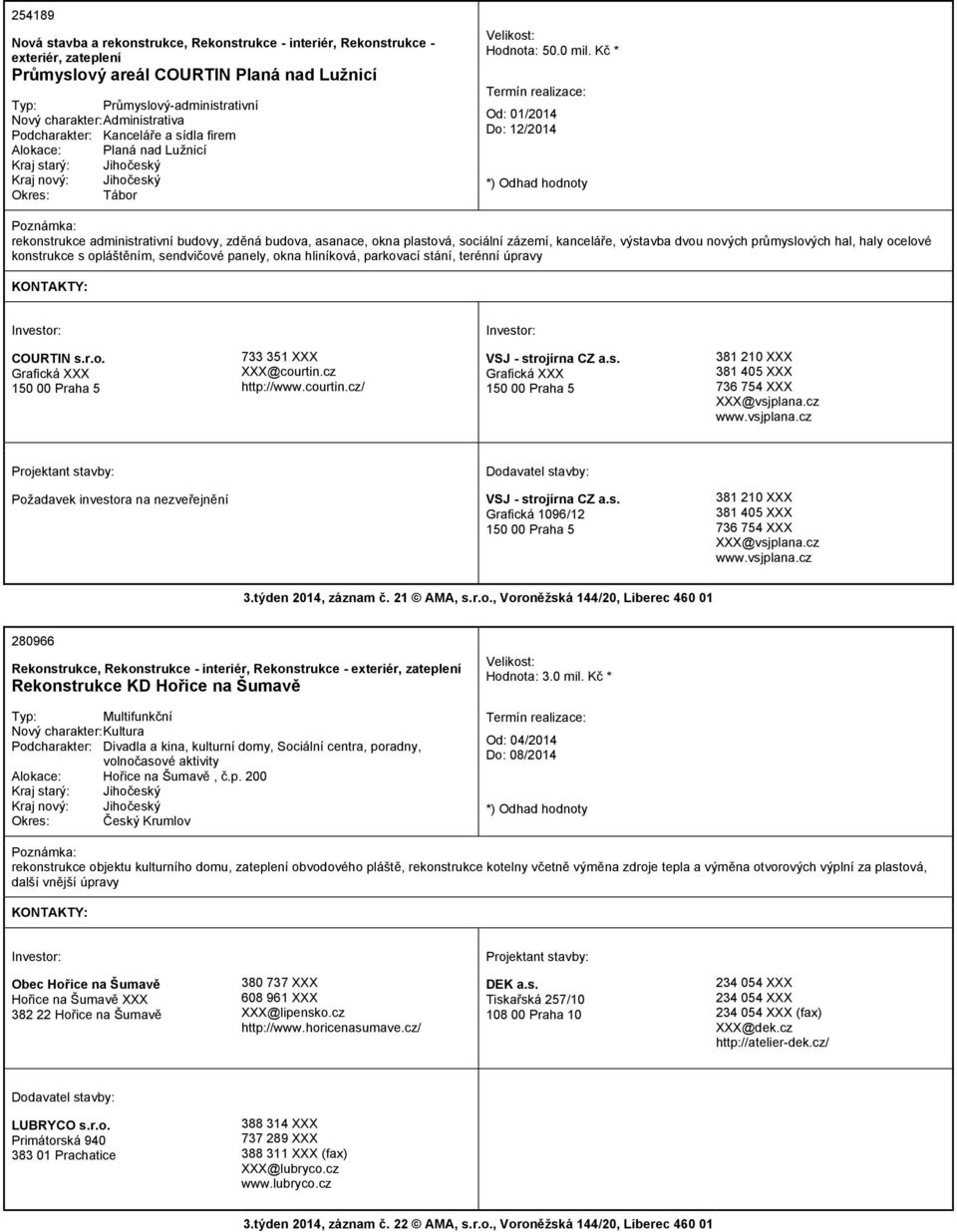 254189

Nová stavba a rekonstrukce, Rekonstrukce - interiér, Rekonstrukce - exteriér, zateplení
Průmyslový areál COURTIN Planá nad Lužnicí

Typ: Průmyslový-administrativní
Nový charakter: Administrativa
Podcharakter: Kanceláře a sídla firem
Alokace: Planá nad Lužnicí
Kraj starý: Jihočeský
Kraj nový: Jihočeský
Okres: Tábor

Velikost:
Hodnota: 50.0 mil. Kč *

Termín realizace:
Od: 01/2014
Do: 12/2014

*) Odhad hodnoty

Poznámka:
rekonstrukce administrativní budovy, zděná budova, asanace, okna plastová, sociální zázemí, kanceláře, výstavba dvou nových průmyslových hal, haly ocelové konstrukce s opláštěním, sendvičové panely, okna hliníková, parkovací stání, terénní úpravy

KONTAKTY:

Investor:
COURTIN s.r.o.
Grafická XXX
150 00 Praha 5

733 351 XXX
XXX@courtin.cz
http://www.courtin.cz/

Investor:
VSJ - strojírna CZ a.s.
Grafická XXX
150 00 Praha 5

381 210 XXX
381 405 XXX
736 754 XXX
XXX@vsjplana.cz
www.vsjplana.cz

Projektant stavby:
Požadavek investora na nezveřejnění

Dodavatel stavby:
VSJ - strojírna CZ a.s.
Grafická 1096/12
150 00 Praha 5

381 210 XXX
381 405 XXX
736 754 XXX
XXX@vsjplana.cz
www.vsjplana.cz

3.týden 2014, záznam č. 21 © AMA, s.r.o., Voroněžská 144/20, Liberec 460 01

280966

Rekonstrukce, Rekonstrukce - interiér, Rekonstrukce - exteriér, zateplení
Rekonstrukce KD Hořice na Šumavě

Typ: Multifunkční
Nový charakter: Kultura
Podcharakter: Divadla a kina, kulturní domy, Sociální centra, poradny, volnočasové aktivity
Alokace: Hořice na Šumavě , č.p. 200
Kraj starý: Jihočeský
Kraj nový: Jihočeský
Okres: Český Krumlov

Velikost:
Hodnota: 3.0 mil. Kč *

Termín realizace:
Od: 04/2014
Do: 08/2014

*) Odhad hodnoty

Poznámka:
rekonstrukce objektu kulturního domu, zateplení obvodového pláště, rekonstrukce kotelny včetně výměna zdroje tepla a výměna otvorových výplní za plastová, další vnější úpravy

KONTAKTY:

Investor:
Obec Hořice na Šumavě
Hořice na Šumavě XXX
382 22 Hořice na Šumavě

380 737 XXX
608 961 XXX
XXX@lipensko.cz
http://www.horicenasumave.cz/

Projektant stavby:
DEK a.s.
Tiskařská 257/10
108 00 Praha 10

234 054 XXX
234 054 XXX
234 054 XXX (fax)
XXX@dek.cz
http://atelier-dek.cz/

Dodavatel stavby:
LUBRYCO s.r.o.
Primátorská 940
383 01 Prachatice

388 314 XXX
737 289 XXX
388 311 XXX (fax)
XXX@lubryco.cz
www.lubryco.cz

3.týden 2014, záznam č. 22 © AMA, s.r.o., Voroněžská 144/20, Liberec 460 01